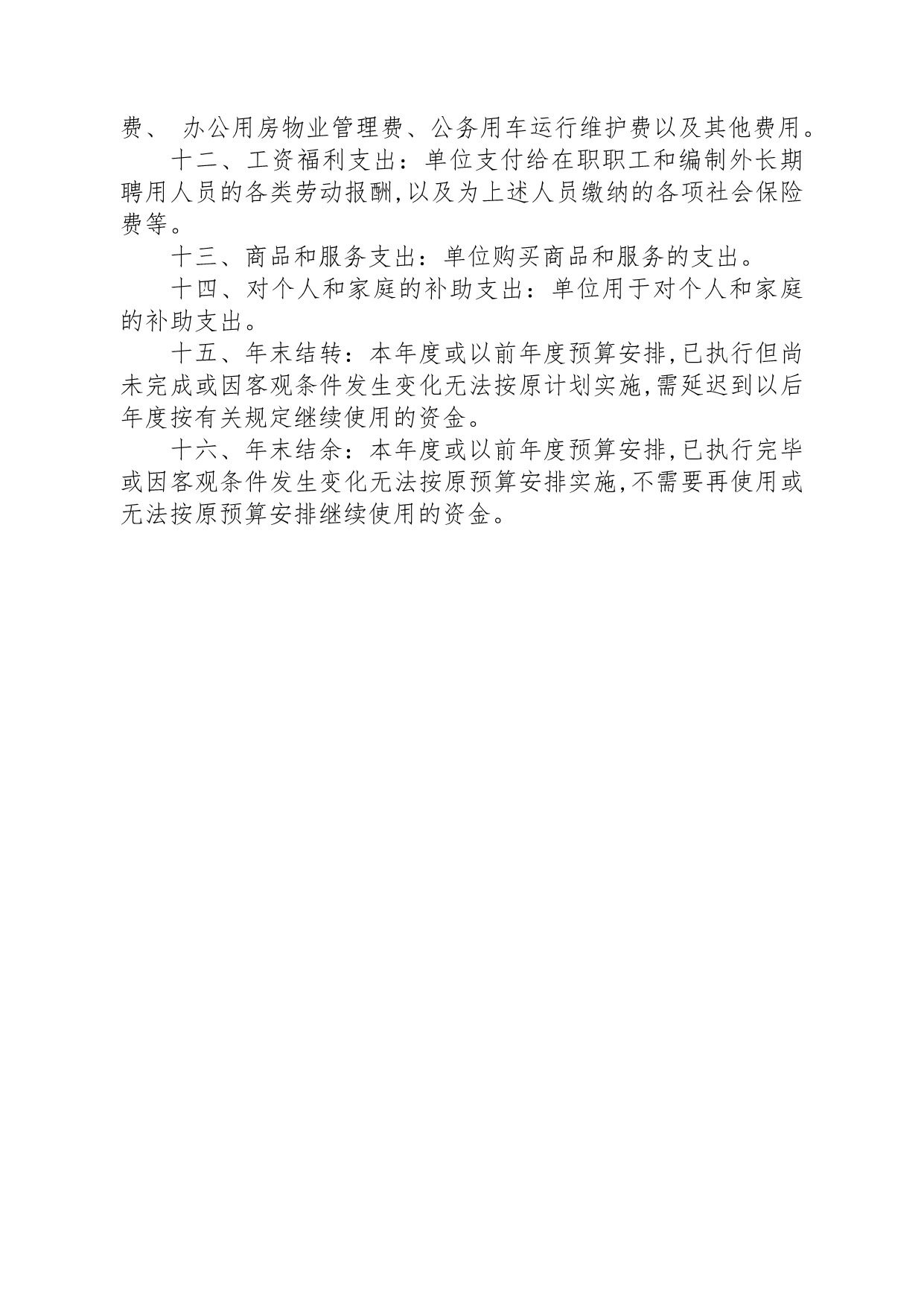 费、 办公用房物业管理费、公务用车运行维护费以及其他费用。

十二、工资福利支出：单位支付给在职职工和编制外长期聘用人员的各类劳动报酬,以及为上述人员缴纳的各项社会保险费等。

十三、商品和服务支出：单位购买商品和服务的支出。

十四、对个人和家庭的补助支出：单位用于对个人和家庭的补助支出。

十五、年末结转：本年度或以前年度预算安排,已执行但尚未完成或因客观条件发生变化无法按原计划实施,需延迟到以后年度按有关规定继续使用的资金。

十六、年末结余：本年度或以前年度预算安排,已执行完毕或因客观条件发生变化无法按原预算安排实施,不需要再使用或无法按原预算安排继续使用的资金。